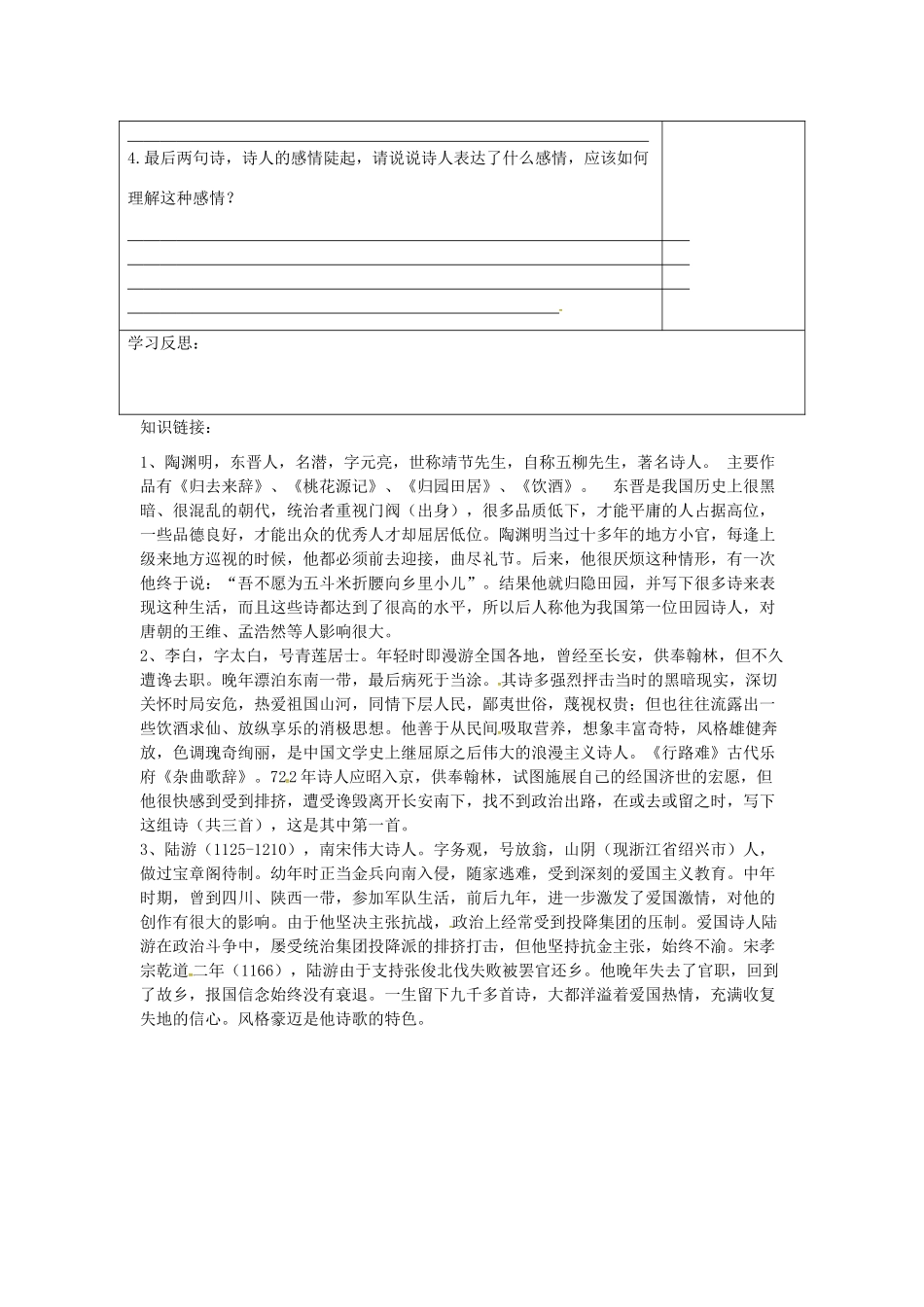 4.最后两句诗，诗人的感情陡起，请说说诗人表达了什么感情，应该如何理解这种感情？

学习反思：

知识链接：

1、陶渊明，东晋人，名潜，字元亮，世称靖节先生，自称五柳先生，著名诗人。 主要作品有《归去来辞》、《桃花源记》、《归园田居》、《饮酒》。 东晋是我国历史上很黑暗、很混乱的朝代，统治者重视门阀（出身），很多品质低下，才能平庸的人占据高位，一些品德良好，才能出众的优秀人才却屈居低位。陶渊明当过十多年的地方小官，每逢上级来地方巡视的时候，他都必须前去迎接，曲尽礼节。后来，他很厌烦这种情形，有一次他终于说："吾不愿为五斗米折腰向乡里小儿"。结果他就归隐田园，并写下很多诗来表现这种生活，而且这些诗都达到了很高的水平，所以后人称他为我国第一位田园诗人，对唐朝的王维、孟浩然等人影响很大。
2、李白，字太白，号青莲居士。年轻时即漫游全国各地，曾经至长安，供奉翰林，但不久遭谗去职。晚年漂泊东南一带，最后病死于当涂。其诗多强烈抨击当时的黑暗现实，深切关怀时局安危，热爱祖国山河，同情下层人民，鄙夷世俗，蔑视权贵；但也往往流露出一些饮酒求仙、放纵享乐的消极思想。他善于从民间吸取营养，想象丰富奇特，风格雄健奔放，色调瑰奇绚丽，是中国文学史上继屈原之后伟大的浪漫主义诗人。《行路难》古代乐府《杂曲歌辞》。722年诗人应昭入京，供奉翰林，试图施展自己的经国济世的宏愿，但他很快感到受到排挤，遭受谗毁离开长安南下，找不到政治出路，在或去或留之时，写下这组诗（共三首），这是其中第一首。
3、陆游（1125-1210），南宋伟大诗人。字务观，号放翁，山阴（现浙江省绍兴市）人，做过宝章阁待制。幼年时正当金兵向南入侵，随家逃难，受到深刻的爱国主义教育。中年时期，曾到四川、陕西一带，参加军队生活，前后九年，进一步激发了爱国激情，对他的创作有很大的影响。由于他坚决主张抗战，政治上经常受到投降集团的压制。爱国诗人陆游在政治斗争中，屡受统治集团投降派的排挤打击，但他坚持抗金主张，始终不渝。宋孝宗乾道二年（1166），陆游由于支持张俊北伐失败被罢官还乡。他晚年失去了官职，回到了故乡，报国信念始终没有衰退。一生留下九千多首诗，大都洋溢着爱国热情，充满收复失地的信心。风格豪迈是他诗歌的特色。